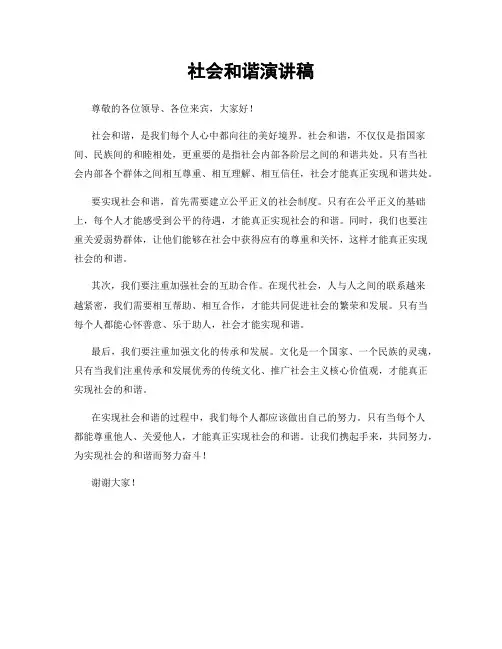 社会和谐演讲稿

尊敬的各位领导、各位来宾，大家好！

社会和谐，是我们每个人心中都向往的美好境界。社会和谐，不仅仅是指国家间、民族间的和睦相处，更重要的是指社会内部各阶层之间的和谐共处。只有当社会内部各个群体之间相互尊重、相互理解、相互信任，社会才能真正实现和谐共处。

要实现社会和谐，首先需要建立公平正义的社会制度。只有在公平正义的基础上，每个人才能感受到公平的待遇，才能真正实现社会的和谐。同时，我们也要注重关爱弱势群体，让他们能够在社会中获得应有的尊重和关怀，这样才能真正实现社会的和谐。

其次，我们要注重加强社会的互助合作。在现代社会，人与人之间的联系越来越紧密，我们需要相互帮助、相互合作，才能共同促进社会的繁荣和发展。只有当每个人都能心怀善意、乐于助人，社会才能实现和谐。

最后，我们要注重加强文化的传承和发展。文化是一个国家、一个民族的灵魂，只有当我们注重传承和发展优秀的传统文化、推广社会主义核心价值观，才能真正实现社会的和谐。

在实现社会和谐的过程中，我们每个人都应该做出自己的努力。只有当每个人都能尊重他人、关爱他人，才能真正实现社会的和谐。让我们携起手来，共同努力，为实现社会的和谐而努力奋斗！

谢谢大家！